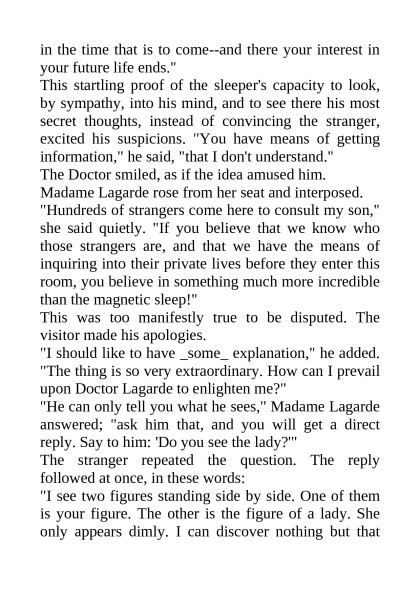 in the time that is to come--and there your interest in your future life ends."

This startling proof of the sleeper's capacity to look, by sympathy, into his mind, and to see there his most secret thoughts, instead of convincing the stranger, excited his suspicions. "You have means of getting information," he said, "that I don't understand."

The Doctor smiled, as if the idea amused him.

Madame Lagarde rose from her seat and interposed.

"Hundreds of strangers come here to consult my son," she said quietly. "If you believe that we know who those strangers are, and that we have the means of inquiring into their private lives before they enter this room, you believe in something much more incredible than the magnetic sleep!"

This was too manifestly true to be disputed. The visitor made his apologies.

"I should like to have _some_ explanation," he added. "The thing is so very extraordinary. How can I prevail upon Doctor Lagarde to enlighten me?"

"He can only tell you what he sees," Madame Lagarde answered; "ask him that, and you will get a direct reply. Say to him: 'Do you see the lady?'"

The stranger repeated the question. The reply followed at once, in these words:

"I see two figures standing side by side. One of them is your figure. The other is the figure of a lady. She only appears dimly. I can discover nothing but that